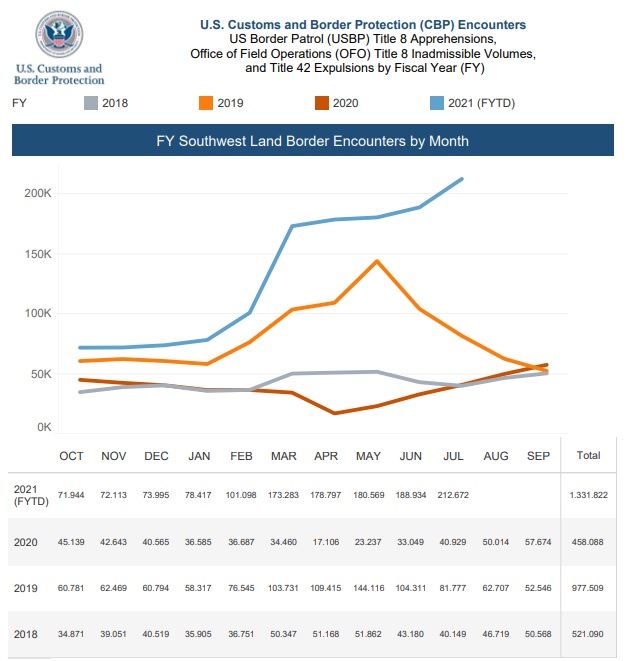 U.S. Customs and Border Protection

U.S. Customs and Border Protection (CBP) Encounters
US Border Patrol (USBP) Title 8 Apprehensions, Office of Field Operations (OFO) Title 8 Inadmissible Volumes, and Title 42 Expulsions by Fiscal Year (FY)

FY 2018 2019 2020 2021 (FYTD)

FY Southwest Land Border Encounters by Month

200K
150K
100K
50K
0K

| | OCT | NOV | DEC | JAN | FEB | MAR | APR | MAY | JUN | JUL | AUG | SEP | Total |
|---|---|---|---|---|---|---|---|---|---|---|---|---|---|
| 2021 (FYTD) | 71.944 | 72.113 | 73.995 | 78.417 | 101.098 | 173.283 | 178.797 | 180.569 | 188.934 | 212.672 | | | 1.331.822 |
| 2020 | 45.139 | 42.643 | 40.565 | 36.585 | 36.687 | 34.460 | 17.106 | 23.237 | 33.049 | 40.929 | 50.014 | 57.674 | 458.088 |
| 2019 | 60.781 | 62.469 | 60.794 | 58.317 | 76.545 | 103.731 | 109.415 | 144.116 | 104.311 | 81.777 | 62.707 | 52.546 | 977.509 |
| 2018 | 34.871 | 39.051 | 40.519 | 35.905 | 36.751 | 50.347 | 51.168 | 51.862 | 43.180 | 40.149 | 46.719 | 50.568 | 521.090 |